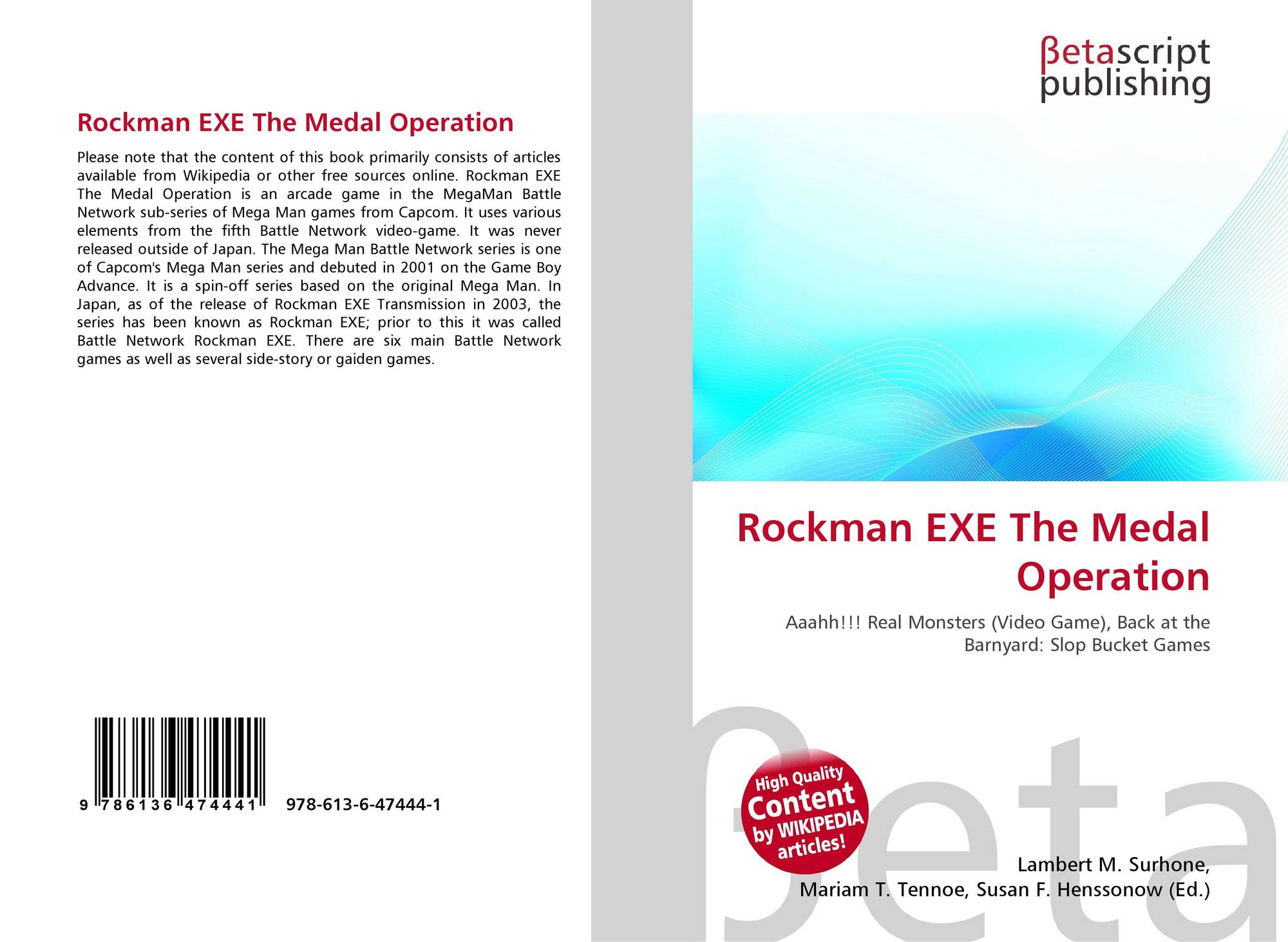 Rockman EXE The Medal Operation

Please note that the content of this book primarily consists of articles available from Wikipedia or other free sources online. Rockman EXE The Medal Operation is an arcade game in the MegaMan Battle Network sub-series of Mega Man games from Capcom. It uses various elements from the fifth Battle Network video-game. It was never released outside of Japan. The Mega Man Battle Network series is one of Capcom's Mega Man series and debuted in 2001 on the Game Boy Advance. It is a spin-off series based on the original Mega Man. In Japan, as of the release of Rockman EXE Transmission in 2003, the series has been known as Rockman EXE; prior to this it was called Battle Network Rockman EXE. There are six main Battle Network games as well as several side-story or gaiden games.

9 786136 474441 978-613-6-47444-1

βetascript publishing

Rockman EXE The Medal Operation

Aaahh!!! Real Monsters (Video Game), Back at the Barnyard: Slop Bucket Games

High Quality Content by WIKIPEDIA articles!

Lambert M. Surhone,
Mariam T. Tennoe, Susan F. Henssonow (Ed.)

βeta